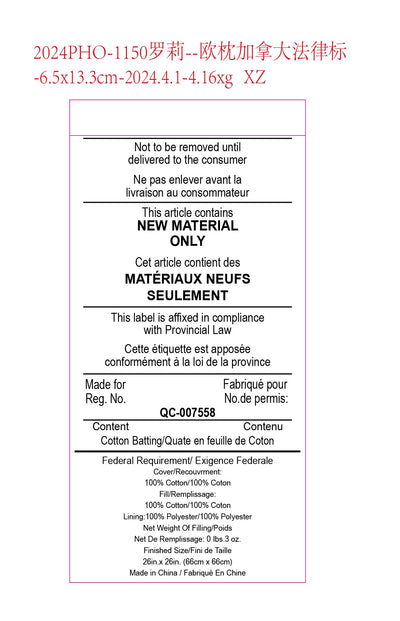 2024PHO-1150罗莉--欧枕加拿大法律标 -6.5x13.3cm-2024.4.1-4.16xg XZ

Not to be removed until delivered to the consumer

Ne pas enlever avant la livraison au consommateur

This article contains
NEW MATERIAL ONLY

Cet article contient des
MATÉRIAUX NEUFS SEULEMENT

This label is affixed in compliance with Provincial Law

Cette étiquette est apposée conformément à la loi de la province

Made for
Reg. No.

Fabriqué pour
No.de permis:

QC-007558

Content

Contenu

Cotton Batting/Quate en feuille de Coton

Federal Requirement/ Exigence Federale
Cover/Recouvrment:
100% Cotton/100% Coton
Fill/Remplissage:
100% Cotton/100% Coton
Lining:100% Polyester/100% Polyester
Net Weight Of Filling/Poids
Net De Remplissage: 0 lbs.3 oz.
Finished Size/Fini de Taille
26in.x 26in. (66cm x 66cm)
Made in China / Fabriqué En Chine